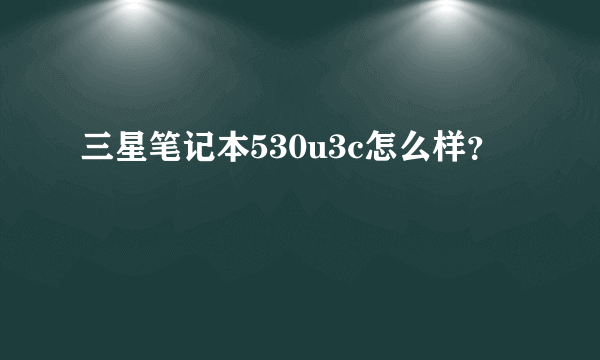 三星笔记本530u3c怎么样?